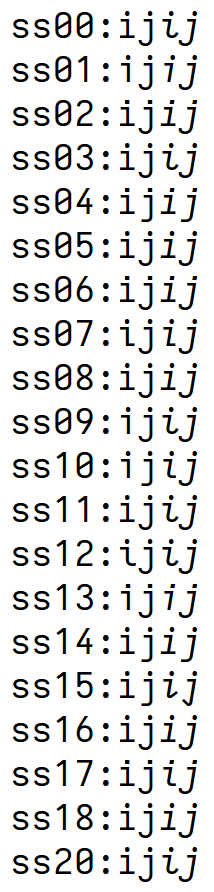 ss00:ijij
ss01:ijij
ss02:ijij
ss03:ijij
ss04:ijij
ss05:ijij
ss06:ijij
ss07:ijij
ss08:ijij
ss09:ijij
ss10:ijij
ss11:ijij
ss12:ijij
ss13:ijij
ss14:ijij
ss15:ijij
ss16:ijij
ss17:ijij
ss18:ijij
ss20:ijij